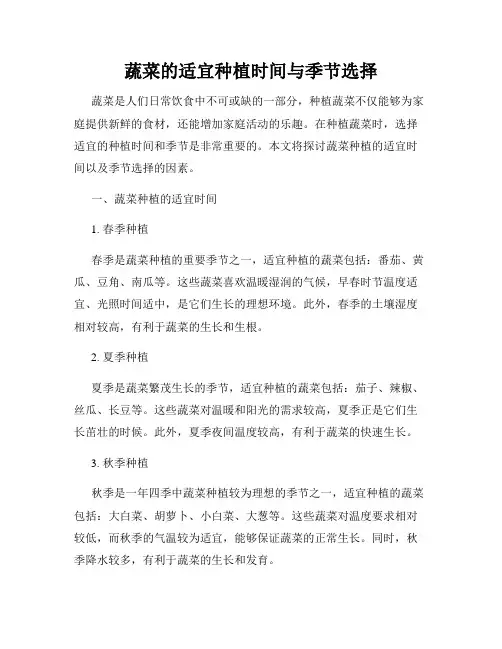 蔬菜的适宜种植时间与季节选择

蔬菜是人们日常饮食中不可或缺的一部分，种植蔬菜不仅能够为家庭提供新鲜的食材，还能增加家庭活动的乐趣。在种植蔬菜时，选择适宜的种植时间和季节是非常重要的。本文将探讨蔬菜种植的适宜时间以及季节选择的因素。

一、蔬菜种植的适宜时间

1. 春季种植

春季是蔬菜种植的重要季节之一，适宜种植的蔬菜包括：番茄、黄瓜、豆角、南瓜等。这些蔬菜喜欢温暖湿润的气候，早春时节温度适宜、光照时间适中，是它们生长的理想环境。此外，春季的土壤湿度相对较高，有利于蔬菜的生长和生根。

2. 夏季种植

夏季是蔬菜繁茂生长的季节，适宜种植的蔬菜包括：茄子、辣椒、丝瓜、长豆等。这些蔬菜对温暖和阳光的需求较高，夏季正是它们生长茁壮的时候。此外，夏季夜间温度较高，有利于蔬菜的快速生长。

3. 秋季种植

秋季是一年四季中蔬菜种植较为理想的季节之一，适宜种植的蔬菜包括：大白菜、胡萝卜、小白菜、大葱等。这些蔬菜对温度要求相对较低，而秋季的气温较为适宜，能够保证蔬菜的正常生长。同时，秋季降水较多，有利于蔬菜的生长和发育。